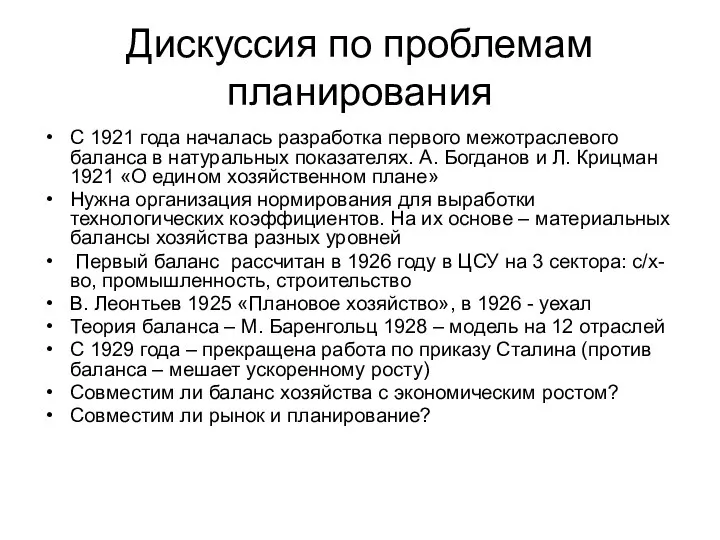 Дискуссия по проблемам планирования

• С 1921 года началась разработка первого межотраслевого баланса в натуральных показателях. А. Богданов и Л. Крицман 1921 «О едином хозяйственном плане»
• Нужна организация нормирования для выработки технологических коэффициентов. На их основе – материальных балансы хозяйства разных уровней
• Первый баланс рассчитан в 1926 году в ЦСУ на 3 сектора: с/х-во, промышленность, строительство
• В. Леонтьев 1925 «Плановое хозяйство», в 1926 - уехал
• Теория баланса – М. Баренгольц 1928 – модель на 12 отраслей
• С 1929 года – прекращена работа по приказу Сталина (против баланса – мешает ускоренному росту)
• Совместим ли баланс хозяйства с экономическим ростом?
• Совместим ли рынок и планирование?